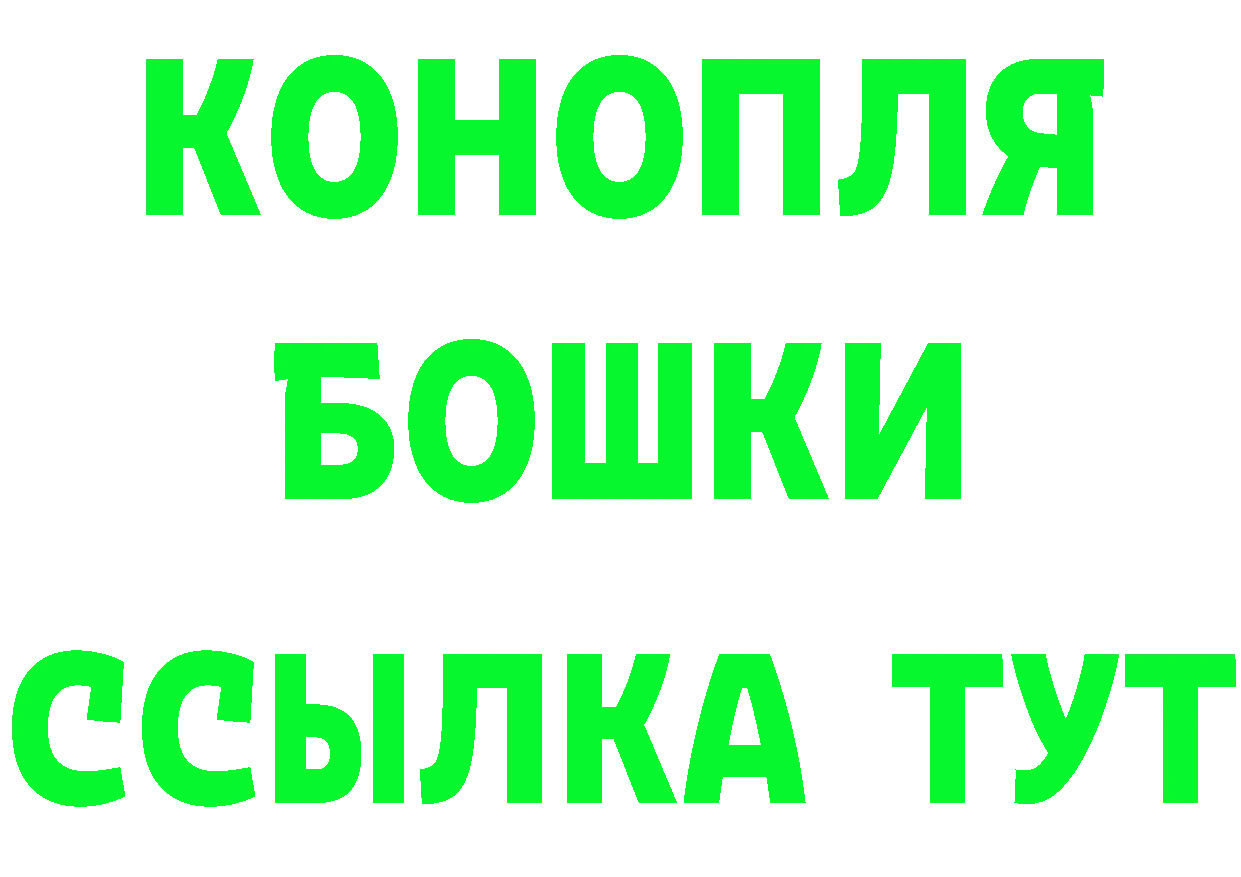 КОНОПЛЯ
БОШКИ
ССЫЛКА ТУТ